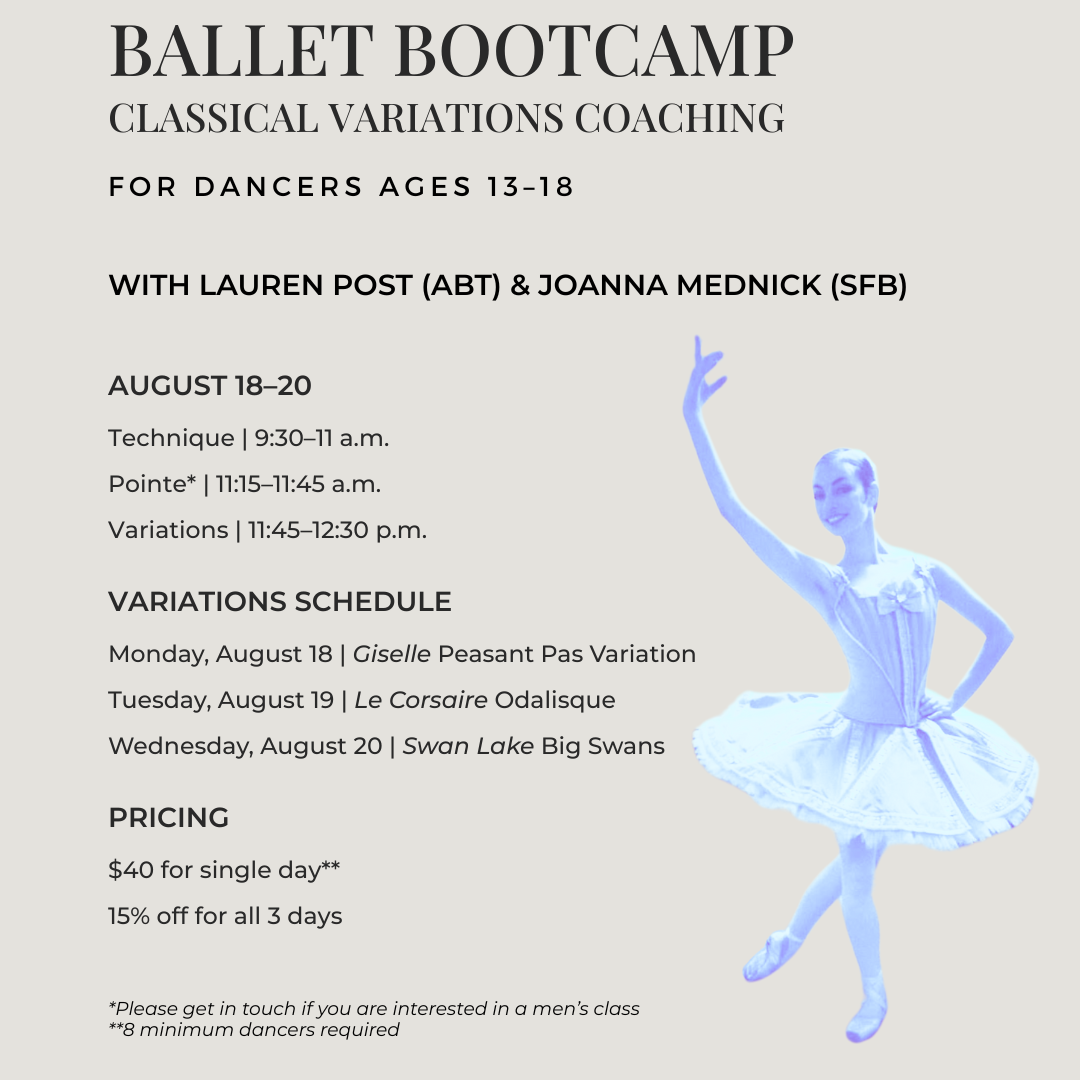 BALLET BOOTCAMP
CLASSICAL VARIATIONS COACHING

FOR DANCERS AGES 13–18

WITH LAUREN POST (ABT) & JOANNA MEDNICK (SFB)

AUGUST 18–20

Technique | 9:30–11 a.m.

Pointe* | 11:15–11:45 a.m.

Variations | 11:45–12:30 p.m.

VARIATIONS SCHEDULE

Monday, August 18 | Giselle Peasant Pas Variation

Tuesday, August 19 | Le Corsaire Odalisque

Wednesday, August 20 | Swan Lake Big Swans

PRICING

$40 for single day**

15% off for all 3 days

*Please get in touch if you are interested in a men's class
**8 minimum dancers required